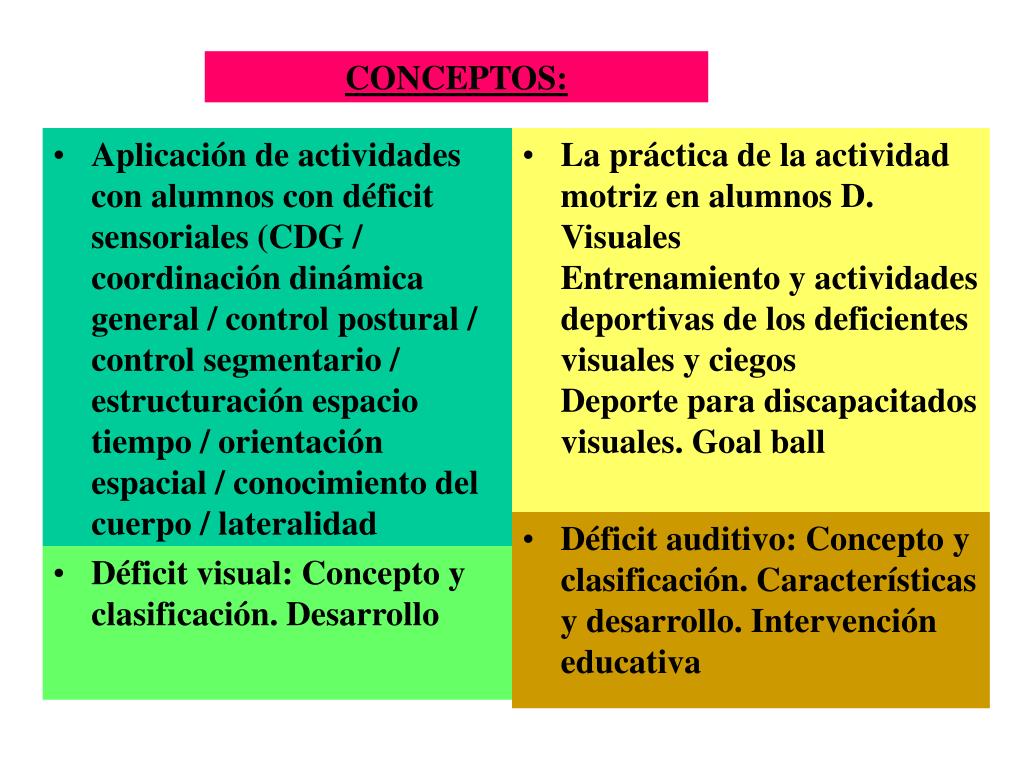 CONCEPTOS:

• Aplicación de actividades con alumnos con déficit sensoriales (CDG / coordinación dinámica general / control postural / control segmentario / estructuración espacio tiempo / orientación espacial / conocimiento del cuerpo / lateralidad

• Déficit visual: Concepto y clasificación. Desarrollo

• La práctica de la actividad motriz en alumnos D. Visuales
Entrenamiento y actividades deportivas de los deficientes visuales y ciegos
Deporte para discapacitados visuales. Goal ball

• Déficit auditivo: Concepto y clasificación. Características y desarrollo. Intervención educativa